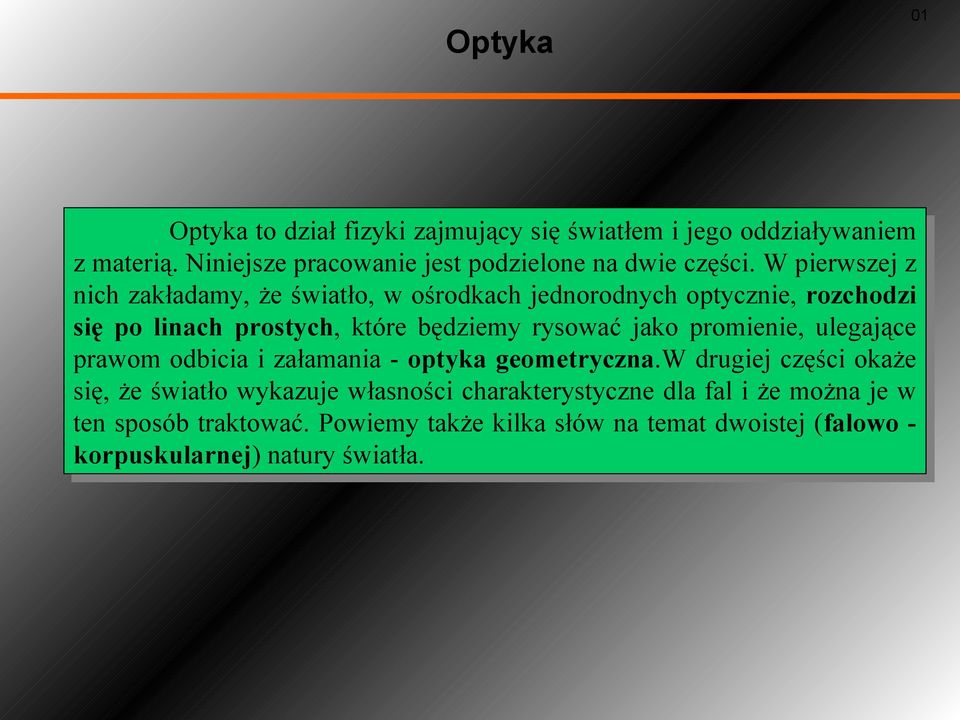 01

Optyka

Optyka to dział fizyki zajmujący się światłem i jego oddziaływaniem z materią. Niniejsze pracowanie jest podzielone na dwie części. W pierwszej z nich zakładamy, że światło, w ośrodkach jednorodnych optycznie, rozchodzi się po linach prostych, które będziemy rysować jako promienie, ulegające prawom odbicia i załamania - optyka geometryczna.W drugiej części okaże się, że światło wykazuje własności charakterystyczne dla fal i że można je w ten sposób traktować. Powiemy także kilka słów na temat dwoistej (falowo - korpuskularnej) natury światła.